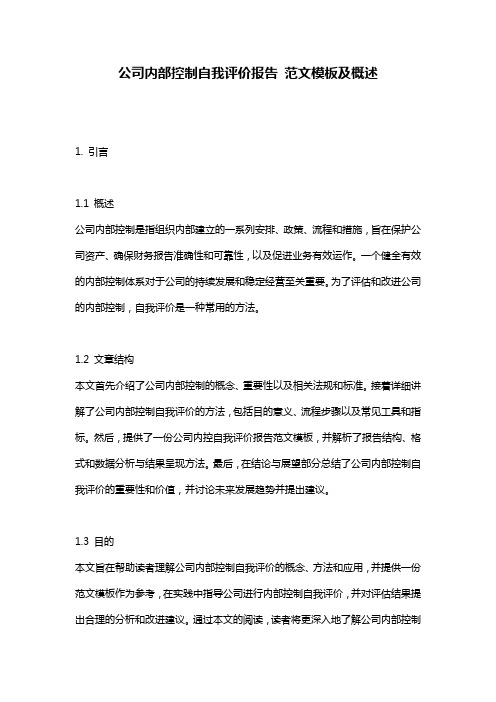 公司内部控制自我评价报告 范文模板及概述

1. 引言

1.1 概述

公司内部控制是指组织内部建立的一系列安排、政策、流程和措施，旨在保护公司资产、确保财务报告准确性和可靠性，以及促进业务有效运作。一个健全有效的内部控制体系对于公司的持续发展和稳定经营至关重要。为了评估和改进公司的内部控制，自我评价是一种常用的方法。

1.2 文章结构

本文首先介绍了公司内部控制的概念、重要性以及相关法规和标准。接着详细讲解了公司内部控制自我评价的方法，包括目的意义、流程步骤以及常见工具和指标。然后，提供了一份公司内控自我评价报告范文模板，并解析了报告结构、格式和数据分析与结果呈现方法。最后，在结论与展望部分总结了公司内部控制自我评价的重要性和价值，并讨论未来发展趋势并提出建议。

1.3 目的

本文旨在帮助读者理解公司内部控制自我评价的概念、方法和应用，并提供一份范文模板作为参考，在实践中指导公司进行内部控制自我评价，并对评估结果提出合理的分析和改进建议。通过本文的阅读，读者将更深入地了解公司内部控制